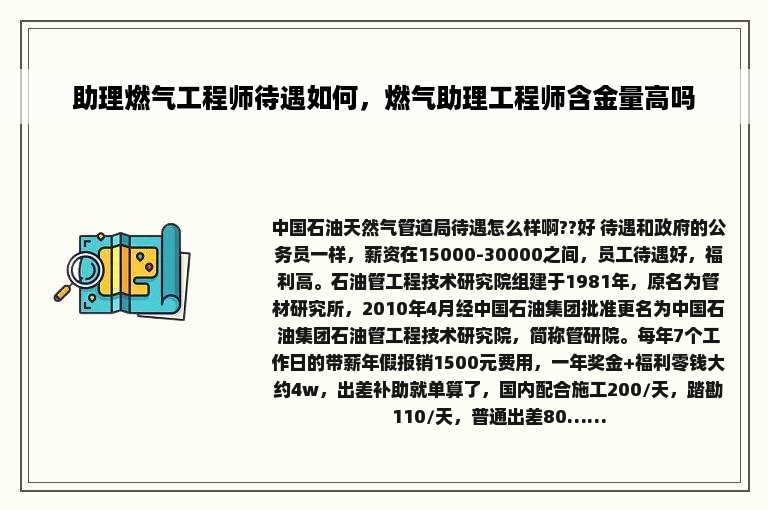 助理燃气工程师待遇如何，燃气助理工程师含金量高吗

中国石油天然气管道局待遇怎么样啊??好 待遇和政府的公务员一样，薪资在15000-30000之间，员工待遇好，福利高。石油管工程技术研究院组建于1981年，原名为管材研究所，2010年4月经中国石油集团批准更名为中国石油集团石油管工程技术研究院，简称管研院。每年7个工作日的带薪年假报销1500元费用，一年奖金+福利零钱大约4w，出差补助就单算了，国内配合施工200/天，踏勘110/天，普通出差80……